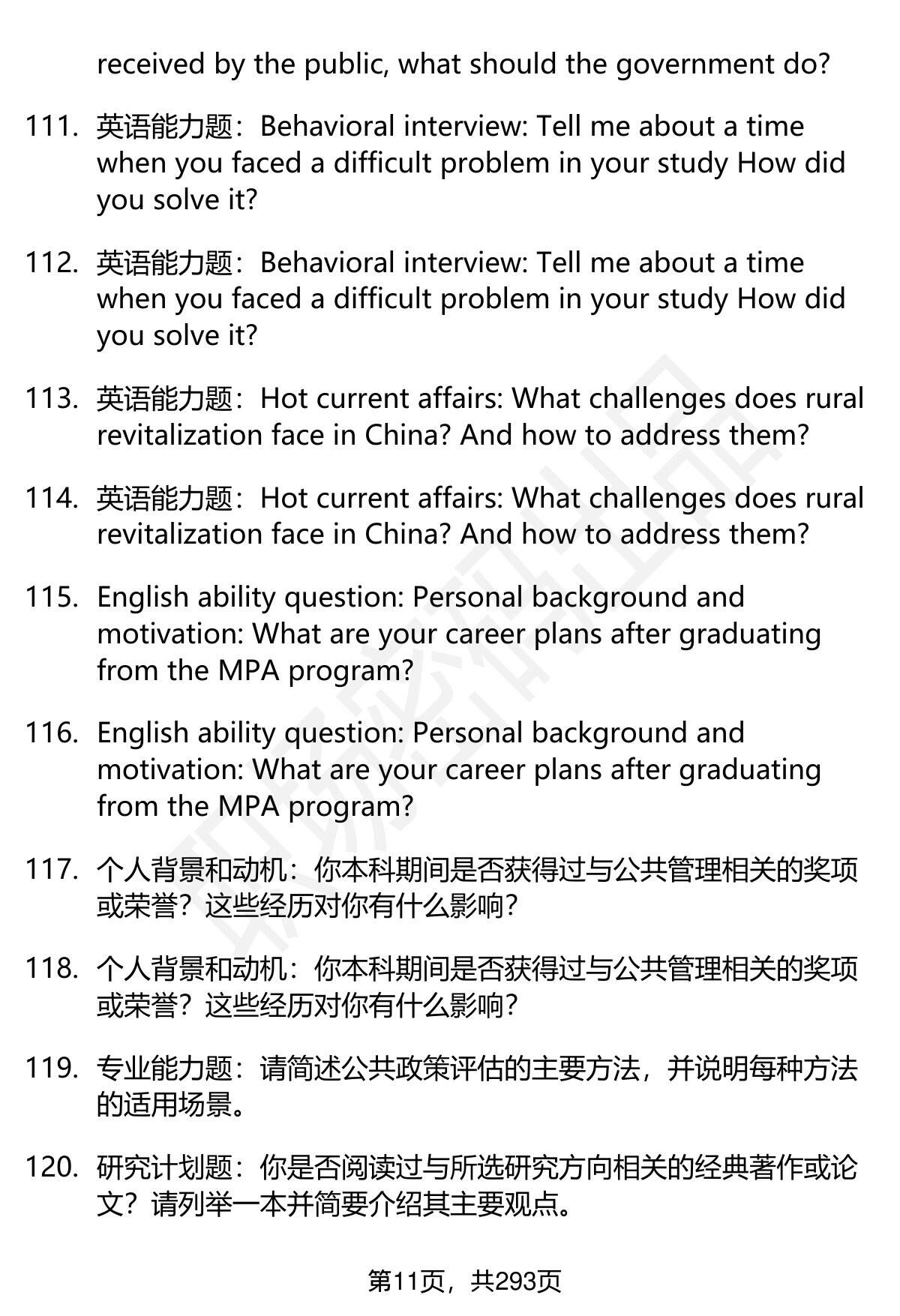 received by the public, what should the government do?

111. 英语能力题：Behavioral interview: Tell me about a time when you faced a difficult problem in your study How did you solve it?

112. 英语能力题：Behavioral interview: Tell me about a time when you faced a difficult problem in your study How did you solve it?

113. 英语能力题：Hot current affairs: What challenges does rural revitalization face in China? And how to address them?

114. 英语能力题：Hot current affairs: What challenges does rural revitalization face in China? And how to address them?

115. English ability question: Personal background and motivation: What are your career plans after graduating from the MPA program?

116. English ability question: Personal background and motivation: What are your career plans after graduating from the MPA program?

117. 个人背景和动机：你本科期间是否获得过与公共管理相关的奖项或荣誉？这些经历对你有什么影响？

118. 个人背景和动机：你本科期间是否获得过与公共管理相关的奖项或荣誉？这些经历对你有什么影响？

119. 专业能力题：请简述公共政策评估的主要方法，并说明每种方法的适用场景。

120. 研究计划题：你是否阅读过与所选研究方向相关的经典著作或论文？请列举一本并简要介绍其主要观点。

第11页，共293页